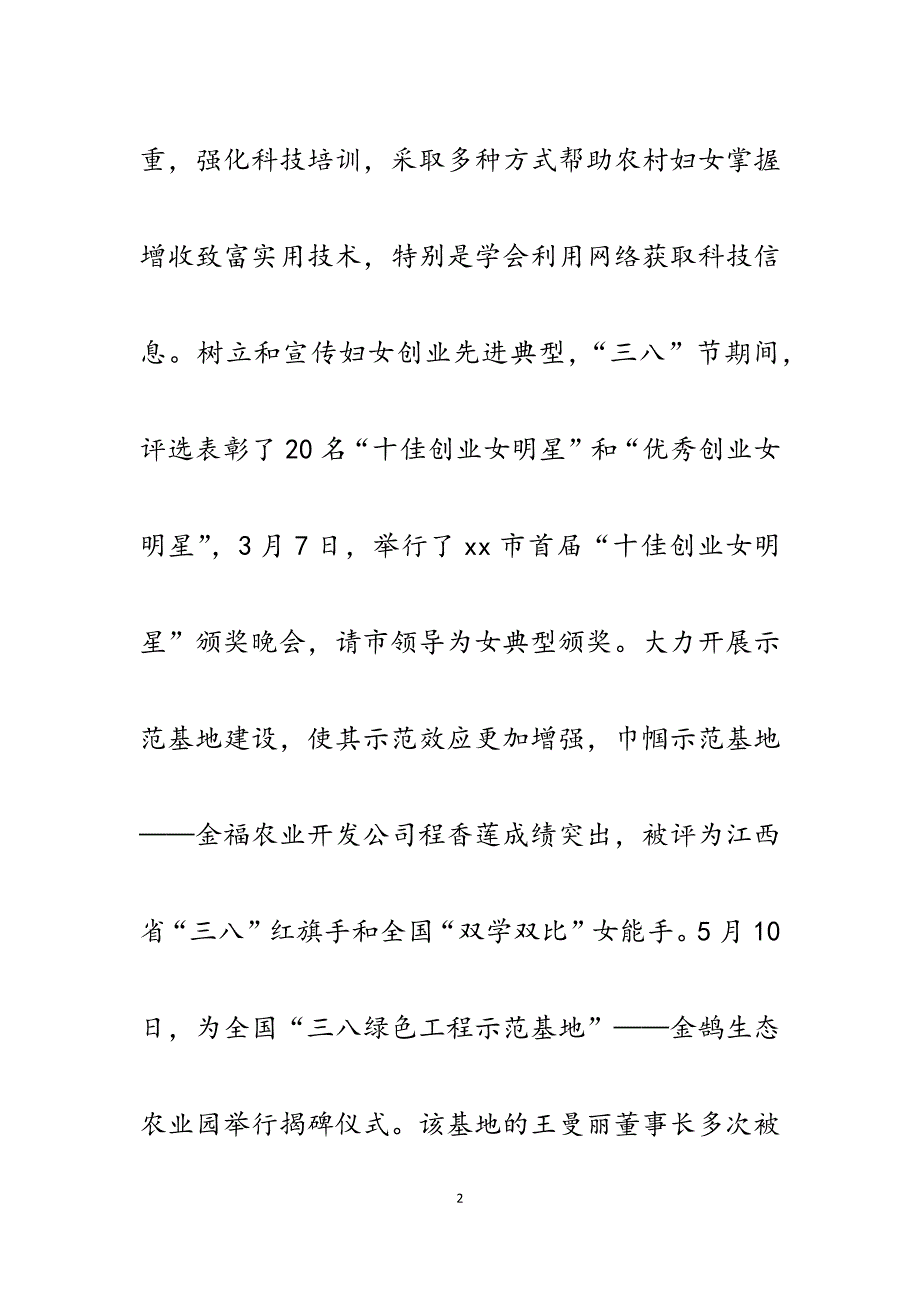 重，强化科技培训，采取多种方式帮助农村妇女掌握增收致富实用技术，特别是学会利用网络获取科技信息。树立和宣传妇女创业先进典型，“三八”节期间，评选表彰了20名“十佳创业女明星”和“优秀创业女明星”，3月7日，举行了xx市首届“十佳创业女明星”颁奖晚会，请市领导为女典型颁奖。大力开展示范基地建设，使其示范效应更加增强，巾帼示范基地——金福农业开发公司程香莲成绩突出，被评为江西省“三八”红旗手和全国“双学双比”女能手。5月10日，为全国“三八绿色工程示范基地”——金鹄生态农业园举行揭碑仪式。该基地的王曼丽董事长多次被

2